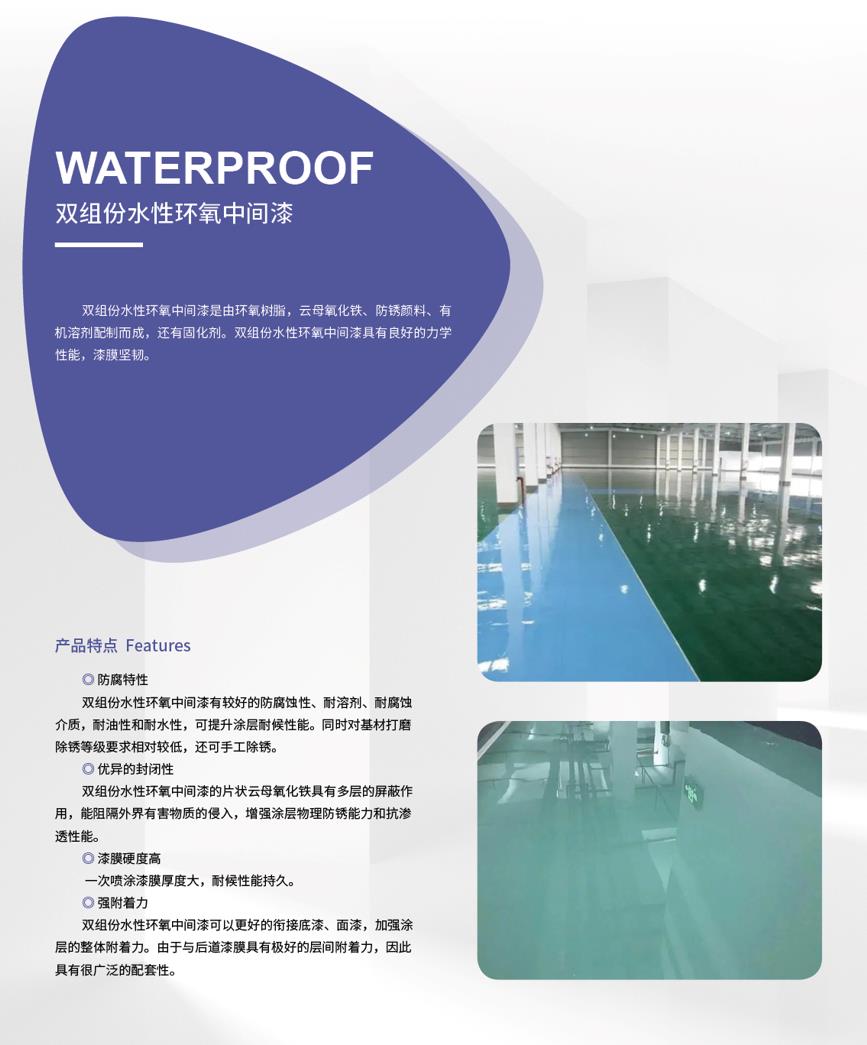 WATERPROOF
双组份水性环氧中间漆

双组份水性环氧中间漆是由环氧树脂，云母氧化铁、防锈颜料、有机溶剂配制而成，还有固化剂。双组份水性环氧中间漆具有良好的力学性能，漆膜坚韧。

产品特点 Features

◎ 防腐特性
双组份水性环氧中间漆有较好的防腐蚀性、耐溶剂、耐腐蚀介质，耐油性和耐水性，可提升涂层耐候性能。同时对基材打磨除锈等级要求相对较低，还可手工除锈。

◎ 优异的封闭性
双组份水性环氧中间漆的片状云母氧化铁具有多层的屏蔽作用，能阻隔外界有害物质的侵入，增强涂层物理防锈能力和抗渗透性能。

◎ 漆膜硬度高
一次喷涂漆膜厚度大，耐候性能持久。

◎ 强附着力
双组份水性环氧中间漆可以更好的衔接底漆、面漆，加强涂层的整体附着力。由于与后道漆膜具有极好的层间附着力，因此具有很广泛的配套性。